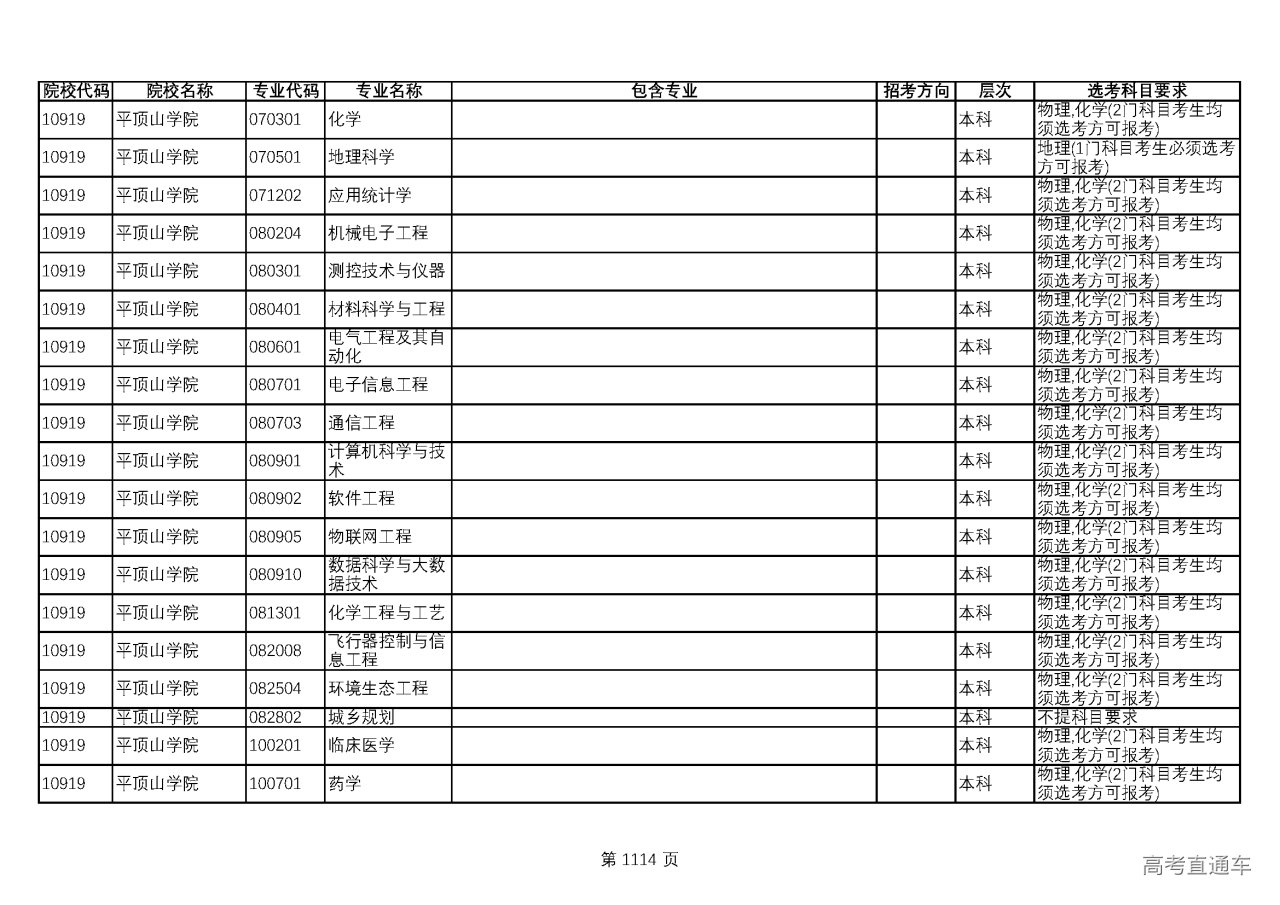 | 院校代码 | 院校名称 | 专业代码 | 专业名称 | 包含专业 | 招考方向 | 层次 | 选考科目要求 |
|---|---|---|---|---|---|---|---|
| 10919 | 平顶山学院 | 070301 | 化学 | | | 本科 | 物理,化学(2门科目考生均须选考方可报考) |
| 10919 | 平顶山学院 | 070501 | 地理科学 | | | 本科 | 地理(1门科目考生必须选考方可报考) |
| 10919 | 平顶山学院 | 071202 | 应用统计学 | | | 本科 | 物理,化学(2门科目考生均须选考方可报考) |
| 10919 | 平顶山学院 | 080204 | 机械电子工程 | | | 本科 | 物理,化学(2门科目考生均须选考方可报考) |
| 10919 | 平顶山学院 | 080301 | 测控技术与仪器 | | | 本科 | 物理,化学(2门科目考生均须选考方可报考) |
| 10919 | 平顶山学院 | 080401 | 材料科学与工程 | | | 本科 | 物理,化学(2门科目考生均须选考方可报考) |
| 10919 | 平顶山学院 | 080601 | 电气工程及其自动化 | | | 本科 | 物理,化学(2门科目考生均须选考方可报考) |
| 10919 | 平顶山学院 | 080701 | 电子信息工程 | | | 本科 | 物理,化学(2门科目考生均须选考方可报考) |
| 10919 | 平顶山学院 | 080703 | 通信工程 | | | 本科 | 物理,化学(2门科目考生均须选考方可报考) |
| 10919 | 平顶山学院 | 080901 | 计算机科学与技术 | | | 本科 | 物理,化学(2门科目考生均须选考方可报考) |
| 10919 | 平顶山学院 | 080902 | 软件工程 | | | 本科 | 物理,化学(2门科目考生均须选考方可报考) |
| 10919 | 平顶山学院 | 080905 | 物联网工程 | | | 本科 | 物理,化学(2门科目考生均须选考方可报考) |
| 10919 | 平顶山学院 | 080910 | 数据科学与大数据技术 | | | 本科 | 物理,化学(2门科目考生均须选考方可报考) |
| 10919 | 平顶山学院 | 081301 | 化学工程与工艺 | | | 本科 | 物理,化学(2门科目考生均须选考方可报考) |
| 10919 | 平顶山学院 | 082008 | 飞行器控制与信息工程 | | | 本科 | 物理,化学(2门科目考生均须选考方可报考) |
| 10919 | 平顶山学院 | 082504 | 环境生态工程 | | | 本科 | 物理,化学(2门科目考生均须选考方可报考) |
| 10919 | 平顶山学院 | 082802 | 城乡规划 | | | 本科 | 不提科目要求 |
| 10919 | 平顶山学院 | 100201 | 临床医学 | | | 本科 | 物理,化学(2门科目考生均须选考方可报考) |
| 10919 | 平顶山学院 | 100701 | 药学 | | | 本科 | 物理,化学(2门科目考生均须选考方可报考) |

第 1114 页

高考直通车